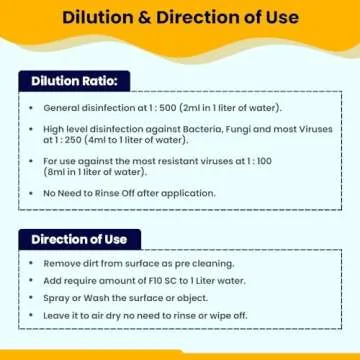 Dilution & Direction of Use

Dilution Ratio:

• General disinfection at 1 : 500 (2ml in 1 liter of water).

• High level disinfection against Bacteria, Fungi and most Viruses at 1 : 250 (4ml to 1 liter of water).

• For use against the most resistant viruses at 1 : 100 (8ml in 1 liter of water).

• No Need to Rinse Off after application.

Direction of Use

• Remove dirt from surface as pre cleaning.

• Add require amount of F10 SC to 1 Liter water.

• Spray or Wash the surface or object.

• Leave it to air dry no need to rinse or wipe off.